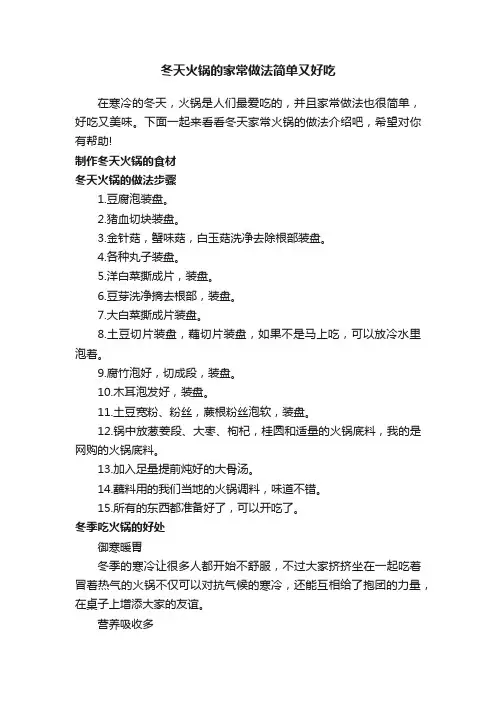 冬天火锅的家常做法简单又好吃

在寒冷的冬天，火锅是人们最爱吃的，并且家常做法也很简单，好吃又美味。下面一起来看看冬天家常火锅的做法介绍吧，希望对你有帮助!

制作冬天火锅的食材

冬天火锅的做法步骤

1.豆腐泡装盘。

2.猪血切块装盘。

3.金针菇，蟹味菇，白玉菇洗净去除根部装盘。

4.各种丸子装盘。

5.洋白菜撕成片，装盘。

6.豆芽洗净摘去根部，装盘。

7.大白菜撕成片装盘。

8.土豆切片装盘，藕切片装盘，如果不是马上吃，可以放冷水里泡着。

9.腐竹泡好，切成段，装盘。

10.木耳泡发好，装盘。

11.土豆宽粉、粉丝，蕨根粉丝泡软，装盘。

12.锅中放葱姜段、大枣、枸杞，桂圆和适量的火锅底料，我的是网购的火锅底料。

13.加入足量提前炖好的大骨汤。

14.蘸料用的我们当地的火锅调料，味道不错。

15.所有的东西都准备好了，可以开吃了。

冬季吃火锅的好处

御寒暖胃

冬季的寒冷让很多人都开始不舒服，不过大家挤挤坐在一起吃着冒着热气的火锅不仅可以对抗气候的寒冷，还能互相给了抱团的力量，在桌子上增添大家的友谊。

营养吸收多